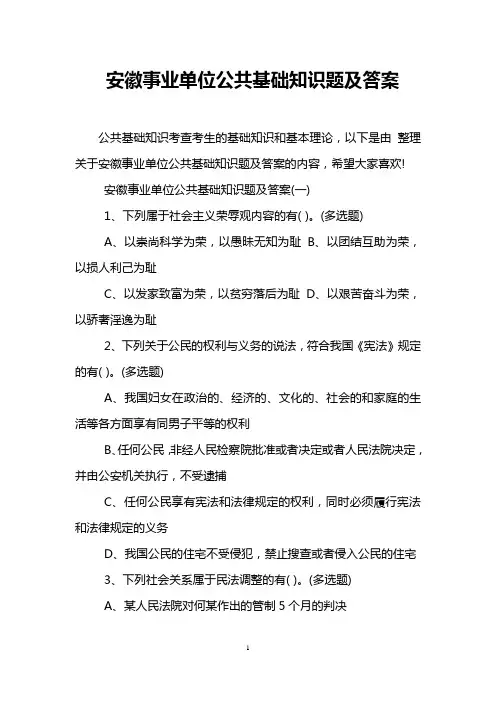 安徽事业单位公共基础知识题及答案

公共基础知识考查考生的基础知识和基本理论，以下是由 整理关于安徽事业单位公共基础知识题及答案的内容，希望大家喜欢!

安徽事业单位公共基础知识题及答案(一)

1、下列属于社会主义荣辱观内容的有( )。(多选题)

A、以崇尚科学为荣，以愚昧无知为耻 B、以团结互助为荣，以损人利己为耻

C、以发家致富为荣，以贫穷落后为耻 D、以艰苦奋斗为荣，以骄奢淫逸为耻

2、下列关于公民的权利与义务的说法，符合我国《宪法》规定的有( )。(多选题)

A、我国妇女在政治的、经济的、文化的、社会的和家庭的生活等各方面享有同男子平等的权利

B、任何公民，非经人民检察院批准或者决定或者人民法院决定，并由公安机关执行，不受逮捕

C、任何公民享有宪法和法律规定的权利，同时必须履行宪法和法律规定的义务

D、我国公民的住宅不受侵犯，禁止搜查或者侵入公民的住宅

3、下列社会关系属于民法调整的有( )。(多选题)

A、某人民法院对何某作出的管制 5 个月的判决

1